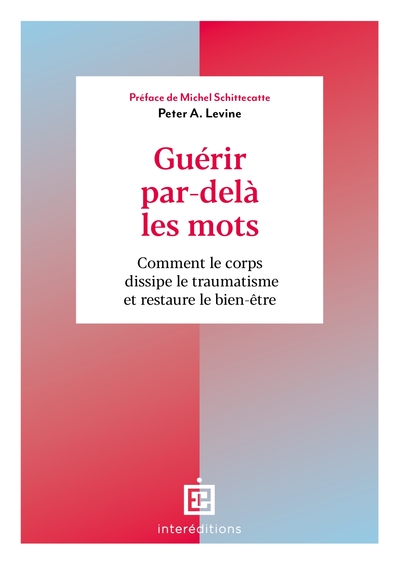 Préface de Michel Schittecatte
Peter A. Levine

Guérir par-delà les mots

Comment le corps dissipe le traumatisme et restaure le bien-être

interéditions